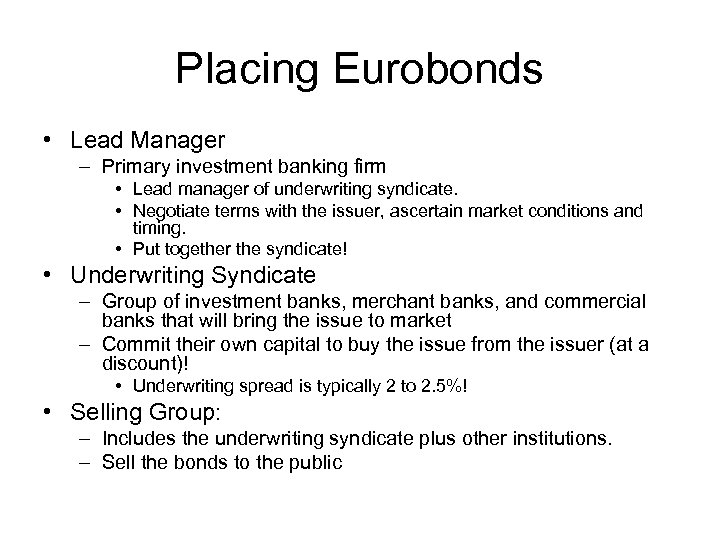 Placing Eurobonds

• Lead Manager
– Primary investment banking firm
• Lead manager of underwriting syndicate.
• Negotiate terms with the issuer, ascertain market conditions and timing.
• Put together the syndicate!
• Underwriting Syndicate
– Group of investment banks, merchant banks, and commercial banks that will bring the issue to market
– Commit their own capital to buy the issue from the issuer (at a discount)!
• Underwriting spread is typically 2 to 2.5%!
• Selling Group:
– Includes the underwriting syndicate plus other institutions.
– Sell the bonds to the public